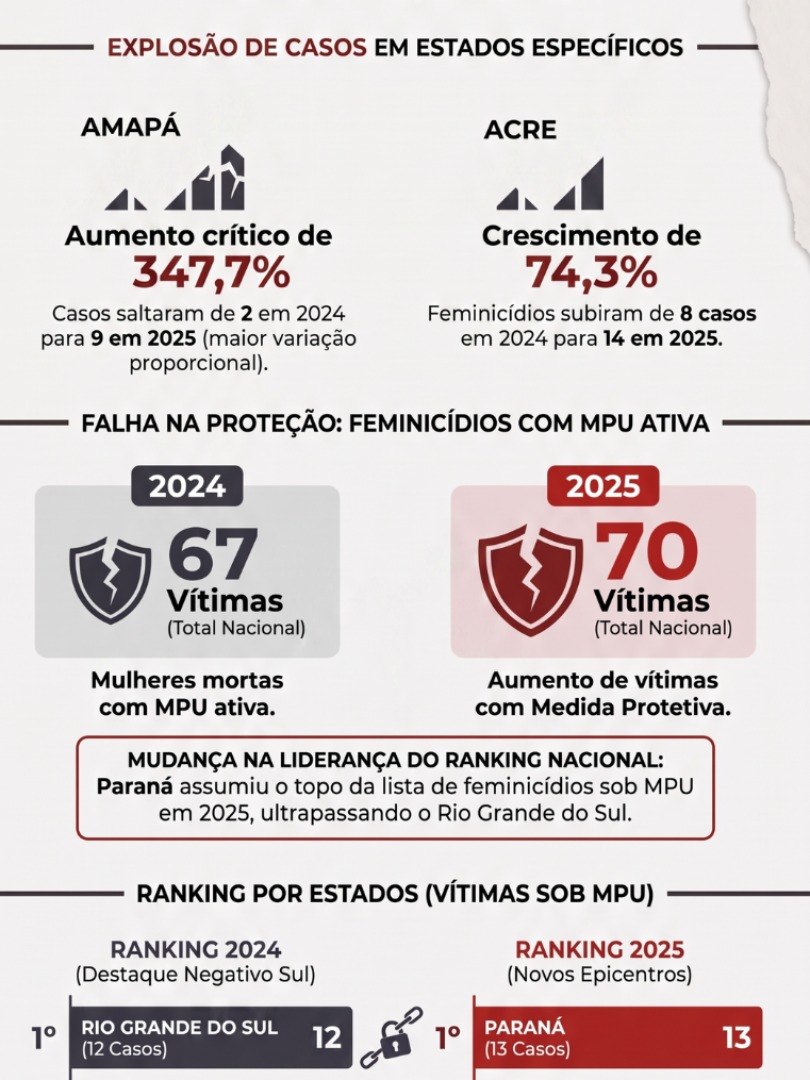 EXPLOSÃO DE CASOS EM ESTADOS ESPECÍFICOS

AMAPÁ

Aumento crítico de
347,7%

Casos saltaram de 2 em 2024 para 9 em 2025 (maior variação proporcional).

ACRE

Crescimento de
74,3%

Feminicídios subiram de 8 casos em 2024 para 14 em 2025.

FALHA NA PROTEÇÃO: FEMINICÍDIOS COM MPU ATIVA

2024
67
Vítimas
(Total Nacional)

Mulheres mortas com MPU ativa.

2025
70
Vítimas
(Total Nacional)

Aumento de vítimas com Medida Protetiva.

MUDANÇA NA LIDERANÇA DO RANKING NACIONAL:
Paraná assumiu o topo da lista de feminicídios sob MPU em 2025, ultrapassando o Rio Grande do Sul.

RANKING POR ESTADOS (VÍTIMAS SOB MPU)

RANKING 2024
(Destaque Negativo Sul)

1º RIO GRANDE DO SUL (12 Casos) 12

RANKING 2025
(Novos Epicentros)

1º PARANÁ (13 Casos) 13